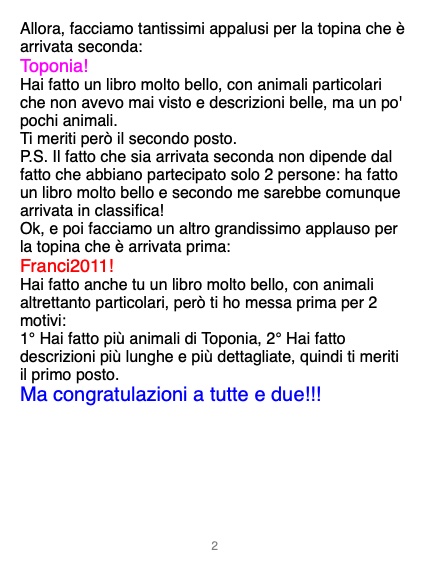 Allora, facciamo tantissimi appalusi per la topina che è arrivata seconda:

Toponia!

Hai fatto un libro molto bello, con animali particolari che non avevo mai visto e descrizioni belle, ma un po' pochi animali.

Ti meriti però il secondo posto.

P.S. Il fatto che sia arrivata seconda non dipende dal fatto che abbiano partecipato solo 2 persone: ha fatto un libro molto bello e secondo me sarebbe comunque arrivata in classifica!

Ok, e poi facciamo un altro grandissimo applauso per la topina che è arrivata prima:

Franci2011!

Hai fatto anche tu un libro molto bello, con animali altrettanto particolari, però ti ho messa prima per 2 motivi:

1° Hai fatto più animali di Toponia, 2° Hai fatto descrizioni più lunghe e più dettagliate, quindi ti meriti il primo posto.

Ma congratulazioni a tutte e due!!!

2